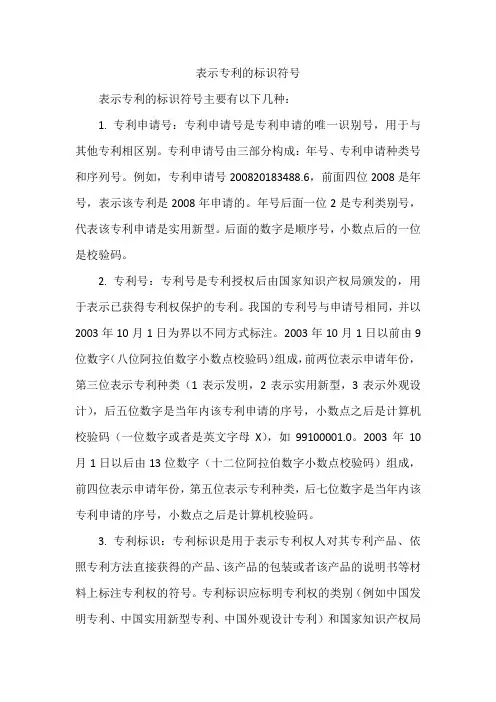 表示专利的标识符号

表示专利的标识符号主要有以下几种：

1. 专利申请号：专利申请号是专利申请的唯一识别号，用于与其他专利相区别。专利申请号由三部分构成：年号、专利申请种类号和序列号。例如，专利申请号 200820183488.6，前面四位 2008 是年号，表示该专利是 2008 年申请的。年号后面一位 2 是专利类别号，代表该专利申请是实用新型。后面的数字是顺序号，小数点后的一位是校验码。

2. 专利号：专利号是专利授权后由国家知识产权局颁发的，用于表示已获得专利权保护的专利。我国的专利号与申请号相同，并以 2003 年 10 月 1 日为界以不同方式标注。2003 年 10 月 1 日以前由 9 位数字(八位阿拉伯数字小数点校验码)组成，前两位表示申请年份，第三位表示专利种类（1 表示发明，2 表示实用新型，3 表示外观设计），后五位数字是当年内该专利申请的序号，小数点之后是计算机校验码（一位数字或者是英文字母 X），如 99100001.0。2003 年 10 月 1 日以后由 13 位数字（十二位阿拉伯数字小数点校验码）组成，前四位表示申请年份，第五位表示专利种类，后七位数字是当年内该专利申请的序号，小数点之后是计算机校验码。

3. 专利标识：专利标识是用于表示专利权人对其专利产品、依照专利方法直接获得的产品、该产品的包装或者该产品的说明书等材料上标注专利权的符号。专利标识应标明专利权的类别（例如中国发明专利、中国实用新型专利、中国外观设计专利）和国家知识产权局